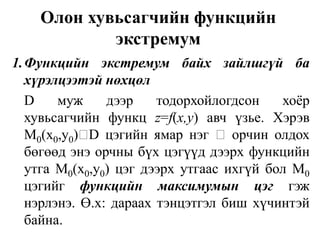 Олон хувьсагчийн функцийн экстремум

1. Функцийн экстремум байх зайлшгүй ба хүрэлцээтэй нөхцөл

D муж дээр тодорхойлогдсон хоёр хувьсагчийн функц $z=f(x,y)$ авч үзье. Хэрэв $M_0(x_0,y_0)$□D цэгийн ямар нэг □ орчин олдох бөгөөд энэ орчны бүх цэгүүд дээрх функцийн утга $M_0(x_0,y_0)$ цэг дээрх утгаас ихгүй бол $M_0$ цэгийг функцийн максимумын цэг гэж нэрлэнэ. Ө.х: дараах тэнцэтгэл биш хүчинтэй байна.